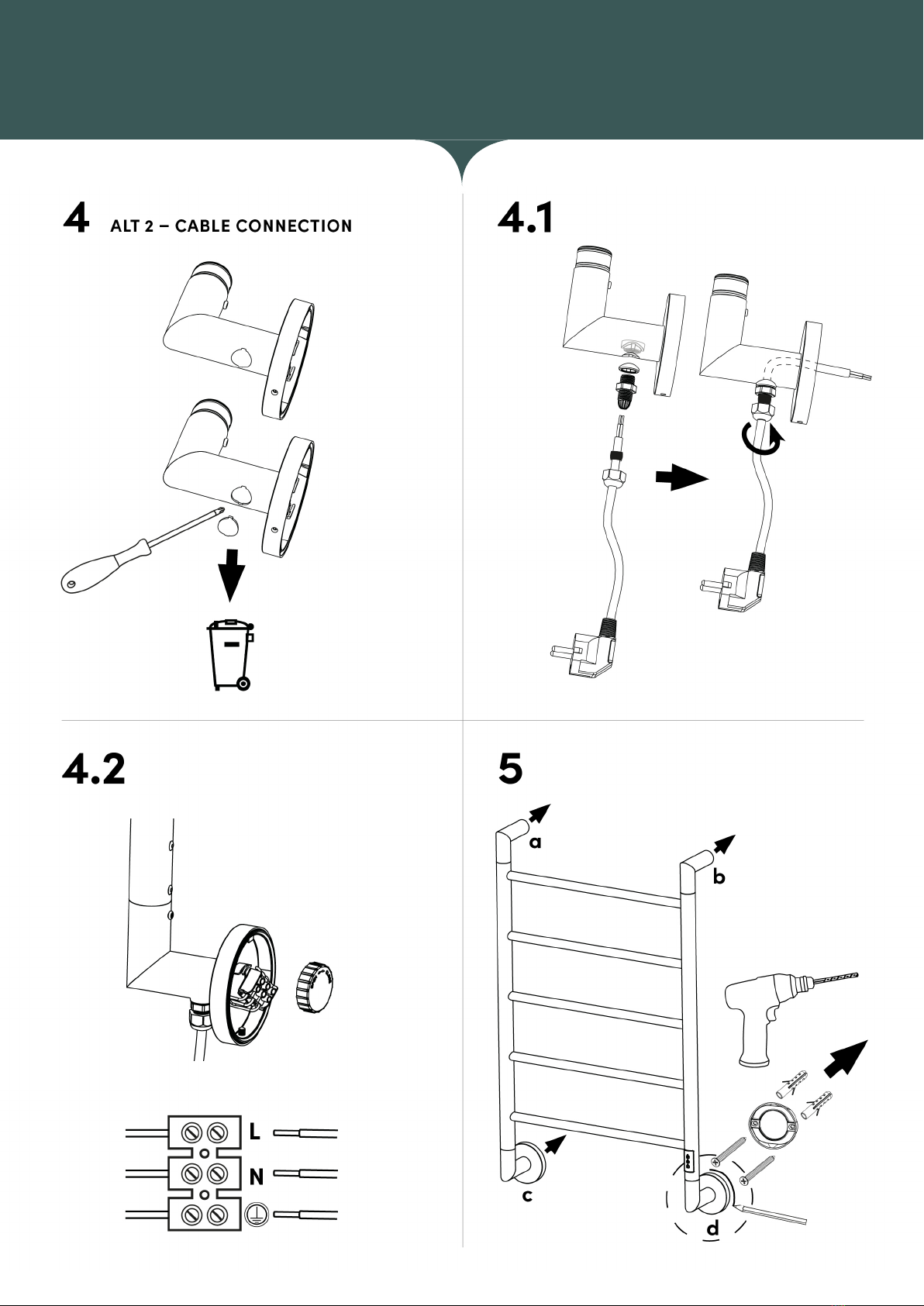 4 ALT 2 – CABLE CONNECTION

4.1

4.2

L

N

5

a

b

c

d